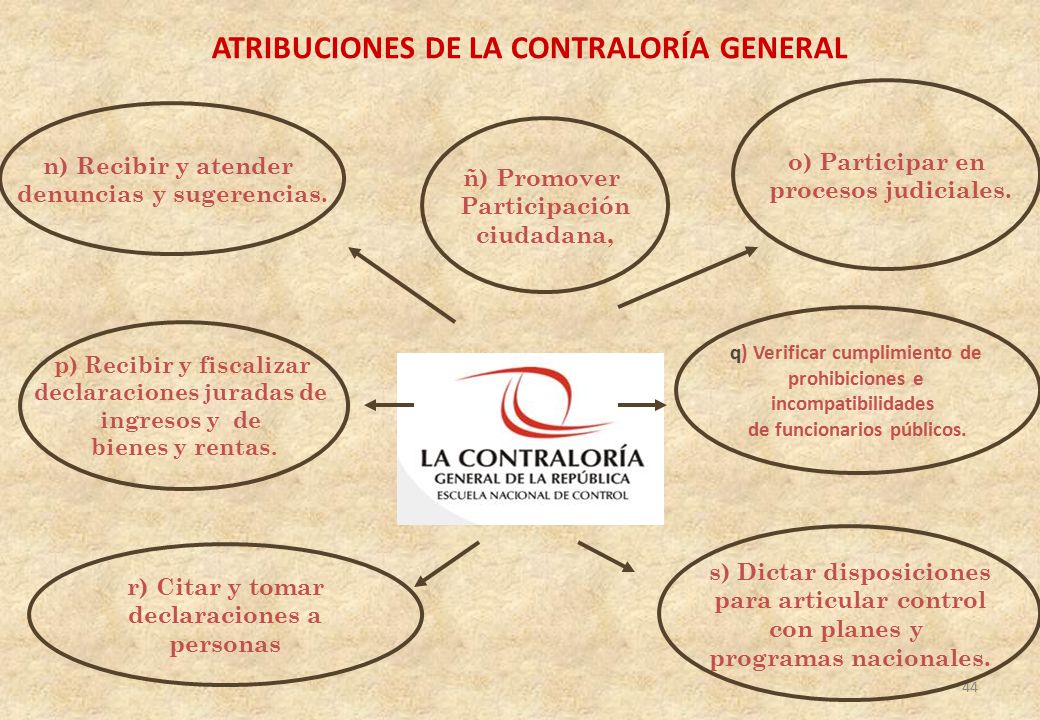 ATRIBUCIONES DE LA CONTRALORÍA GENERAL

n) Recibir y atender denuncias y sugerencias.

ñ) Promover Participación ciudadana,

o) Participar en procesos judiciales.

p) Recibir y fiscalizar declaraciones juradas de ingresos y de bienes y rentas.

LA CONTRALORÍA
GENERAL DE LA REPÚBLICA
ESCUELA NACIONAL DE CONTROL

q) Verificar cumplimiento de prohibiciones e incompatibilidades de funcionarios públicos.

r) Citar y tomar declaraciones a personas

s) Dictar disposiciones para articular control con planes y programas nacionales.

44